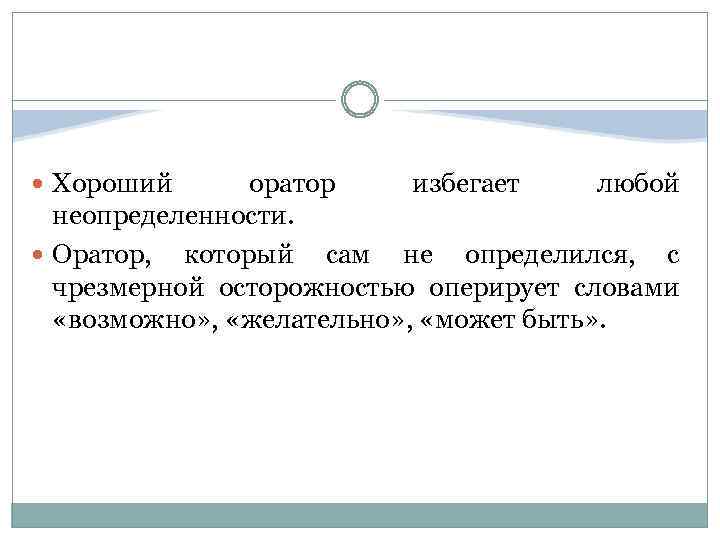 • Хороший оратор избегает любой неопределенности.

• Оратор, который сам не определился, с чрезмерной осторожностью оперирует словами «возможно», «желательно», «может быть».